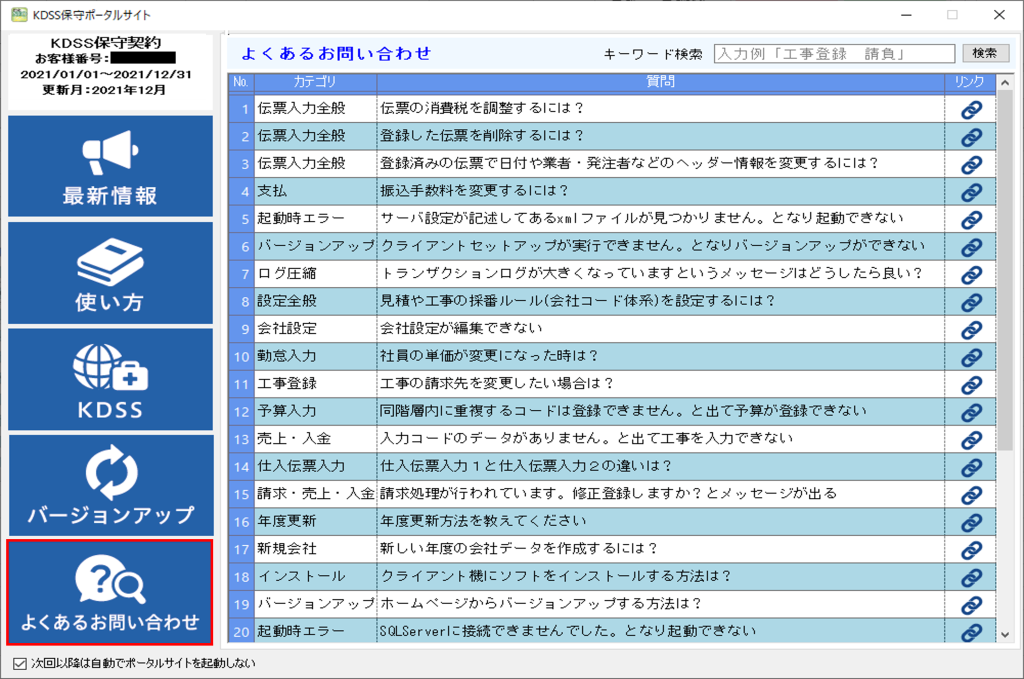 KDSS保守ポータルサイト

KDSS保守契約
お客様番号：
2021/01/01～2021/12/31
更新月：2021年12月

最新情報

使い方

KDSS

バージョンアップ

よくあるお問い合わせ

よくあるお問い合わせ

キーワード検索 入力例「工事登録　請負」 検索

| No. | カテゴリ | 質問 | リンク |
|---|---|---|---|
| 1 | 伝票入力全般 | 伝票の消費税を調整するには？ | |
| 2 | 伝票入力全般 | 登録した伝票を削除するには？ | |
| 3 | 伝票入力全般 | 登録済みの伝票で日付や業者・発注者などのヘッダー情報を変更するには？ | |
| 4 | 支払 | 振込手数料を変更するには？ | |
| 5 | 起動時エラー | サーバ設定が記述してあるxmlファイルが見つかりません。となり起動できない | |
| 6 | バージョンアップ | クライアントセットアップが実行できません。となりバージョンアップができない | |
| 7 | ログ圧縮 | トランザクションログが大きくなっていますというメッセージはどうしたら良い？ | |
| 8 | 設定全般 | 見積や工事の採番ルール(会社コード体系)を設定するには？ | |
| 9 | 会社設定 | 会社設定が編集できない | |
| 10 | 勤怠入力 | 社員の単価が変更になった時は？ | |
| 11 | 工事登録 | 工事の請求先を変更したい場合は？ | |
| 12 | 予算入力 | 同階層内に重複するコードは登録できません。と出て予算が登録できない | |
| 13 | 売上・入金 | 入力コードのデータがありません。と出て工事を入力できない | |
| 14 | 仕入伝票入力 | 仕入伝票入力１と仕入伝票入力２の違いは？ | |
| 15 | 請求・売上・入金 | 請求処理が行われています。修正登録しますか？とメッセージが出る | |
| 16 | 年度更新 | 年度更新方法を教えてください | |
| 17 | 新規会社 | 新しい年度の会社データを作成するには？ | |
| 18 | インストール | クライアント機にソフトをインストールする方法は？ | |
| 19 | バージョンアップ | ホームページからバージョンアップする方法は？ | |
| 20 | 起動時エラー | SQLServerに接続できませんでした。となり起動できない | |

次回以降は自動でポータルサイトを起動しない